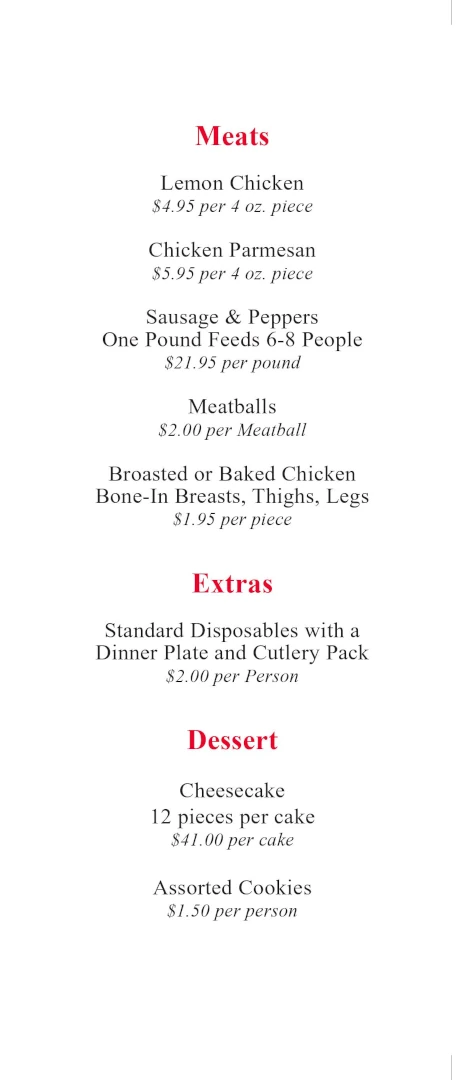 Meats

Lemon Chicken
$4.95 per 4 oz. piece

Chicken Parmesan
$5.95 per 4 oz. piece

Sausage & Peppers
One Pound Feeds 6-8 People
$21.95 per pound

Meatballs
$2.00 per Meatball

Broasted or Baked Chicken
Bone-In Breasts, Thighs, Legs
$1.95 per piece

Extras

Standard Disposables with a
Dinner Plate and Cutlery Pack
$2.00 per Person

Dessert

Cheesecake
12 pieces per cake
$41.00 per cake

Assorted Cookies
$1.50 per person